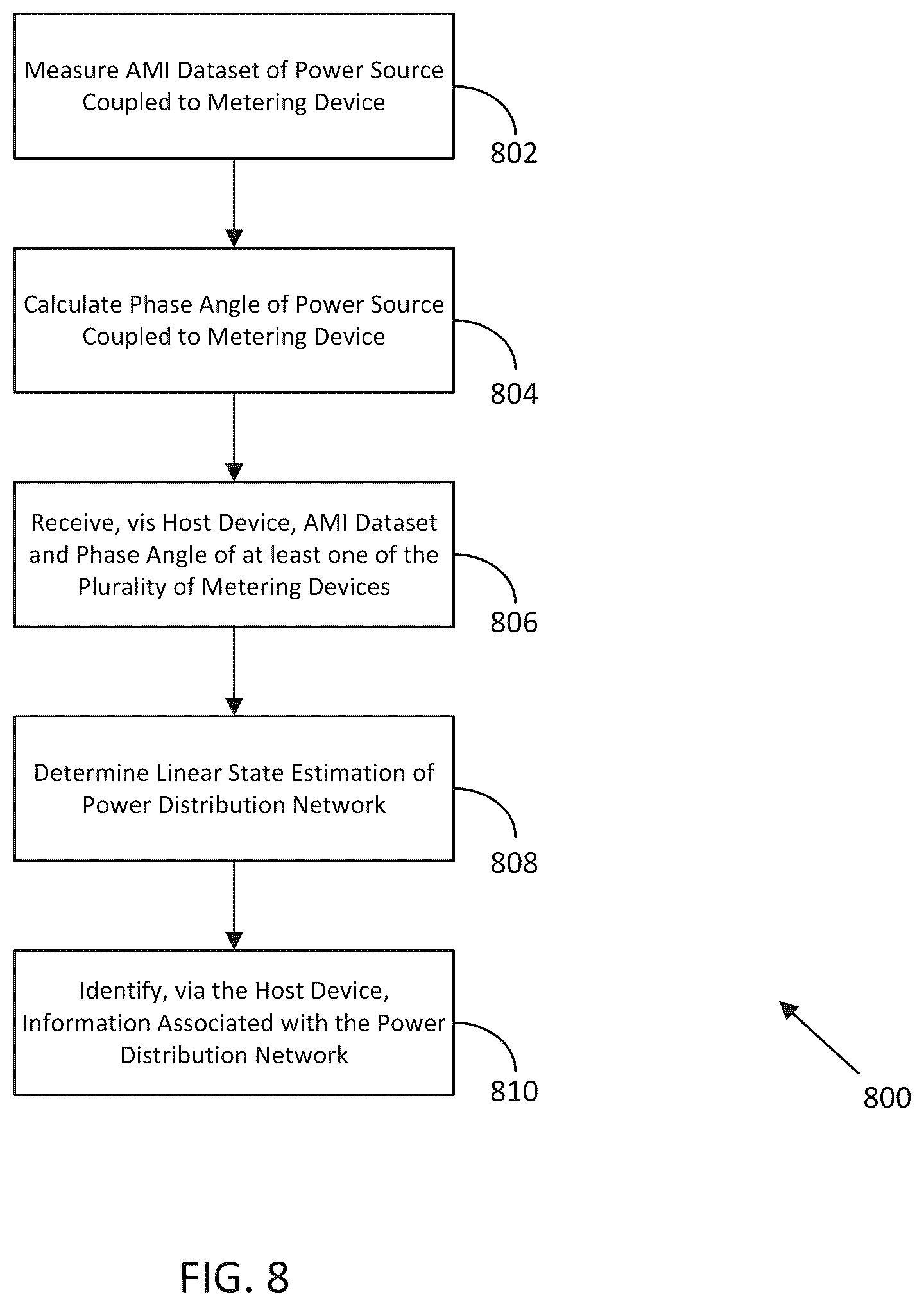 Measure AMI Dataset of Power Source Coupled to Metering Device

802

Calculate Phase Angle of Power Source Coupled to Metering Device

804

Receive, vis Host Device, AMI Dataset and Phase Angle of at least one of the Plurality of Metering Devices

806

Determine Linear State Estimation of Power Distribution Network

808

Identify, via the Host Device, Information Associated with the Power Distribution Network

810

800

FIG. 8